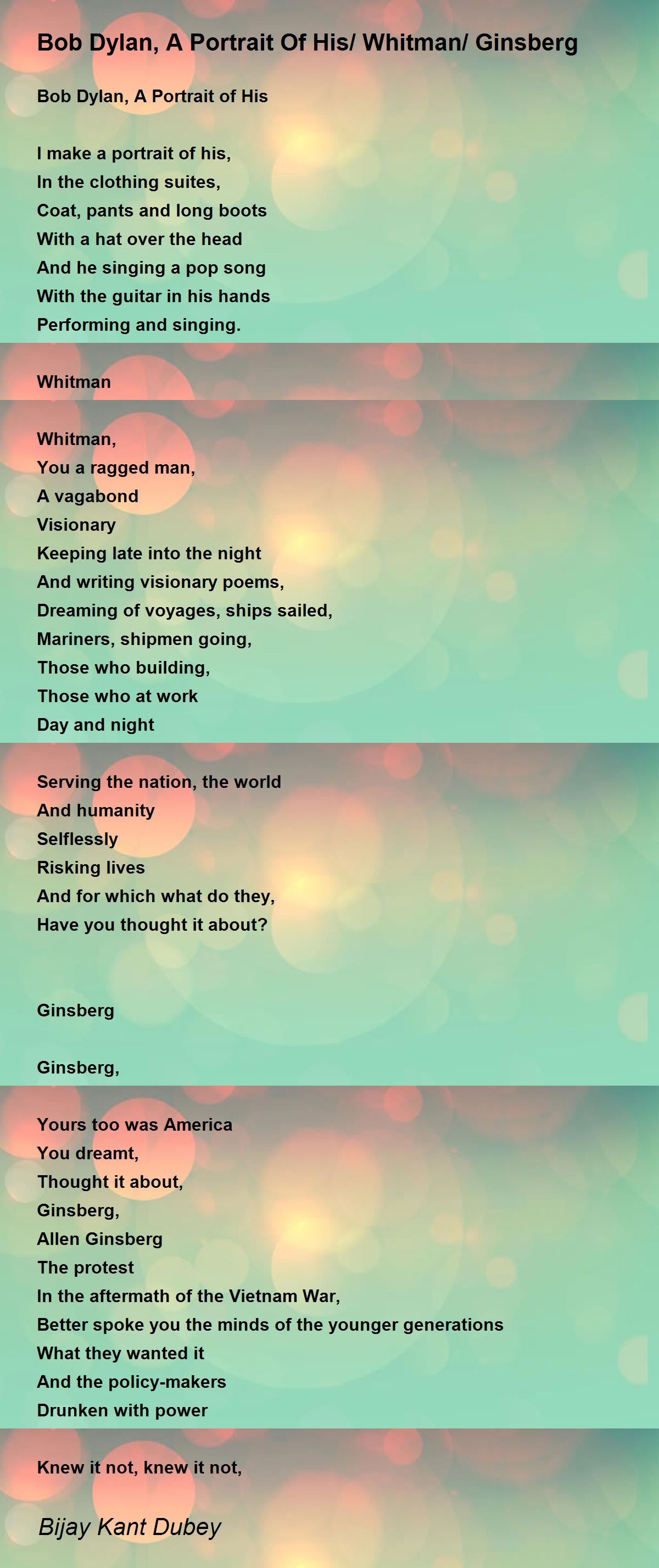 Bob Dylan, A Portrait Of His/ Whitman/ Ginsberg

Bob Dylan, A Portrait of His

I make a portrait of his,
In the clothing suites,
Coat, pants and long boots
With a hat over the head
And he singing a pop song
With the guitar in his hands
Performing and singing.

Whitman

Whitman,
You a ragged man,
A vagabond
Visionary
Keeping late into the night
And writing visionary poems,
Dreaming of voyages, ships sailed,
Mariners, shipmen going,
Those who building,
Those who at work
Day and night

Serving the nation, the world
And humanity
Selflessly
Risking lives
And for which what do they,
Have you thought it about?

Ginsberg

Ginsberg,

Yours too was America
You dreamt,
Thought it about,
Ginsberg,
Allen Ginsberg
The protest
In the aftermath of the Vietnam War,
Better spoke you the minds of the younger generations
What they wanted it
And the policy-makers
Drunken with power

Knew it not, knew it not,

Bijay Kant Dubey